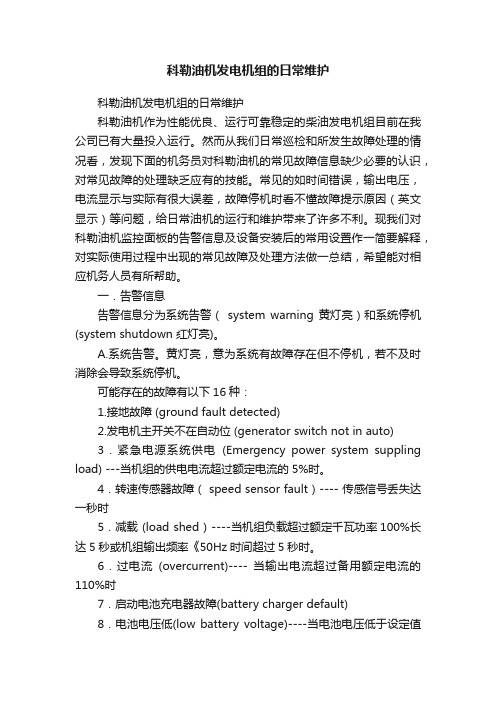 科勒油机发电机组的日常维护

科勒油机发电机组的日常维护

科勒油机作为性能优良、运行可靠稳定的柴油发电机组目前在我公司已有大量投入运行。然而从我们日常巡检和所发生故障处理的情况看，发现下面的机务员对科勒油机的常见故障信息缺少必要的认识，对常见故障的处理缺乏应有的技能。常见的如时间错误，输出电压，电流显示与实际有很大误差，故障停机时看不懂故障提示原因（英文显示）等问题，给日常油机的运行和维护带来了许多不利。现我们对科勒油机监控面板的告警信息及设备安装后的常用设置作一简要解释，对实际使用过程中出现的常见故障及处理方法做一总结，希望能对相应机务人员有所帮助。

一．告警信息

告警信息分为系统告警（ system warning 黄灯亮）和系统停机(system shutdown 红灯亮)。

A.系统告警。黄灯亮，意为系统有故障存在但不停机，若不及时消除会导致系统停机。

可能存在的故障有以下 16 种：

1.接地故障 (ground fault detected)

2.发电机主开关不在自动位 (generator switch not in auto)

3．紧急电源系统供电 (Emergency power system suppling load) ---当机组的供电电流超过额定电流的 5%时。

4．转速传感器故障（ speed sensor fault）---- 传感信号丢失达一秒时

5．减载 (load shed）----当机组负载超过额定千瓦功率 100%长达 5 秒或机组输出频率《50Hz 时间超过 5 秒时。

6．过电流 (overcurrent)---- 当输出电流超过备用额定电流的 110%时

7．启动电池充电器故障(battery charger default)

8．电池电压低(low battery voltage)----当电池电压低于设定值